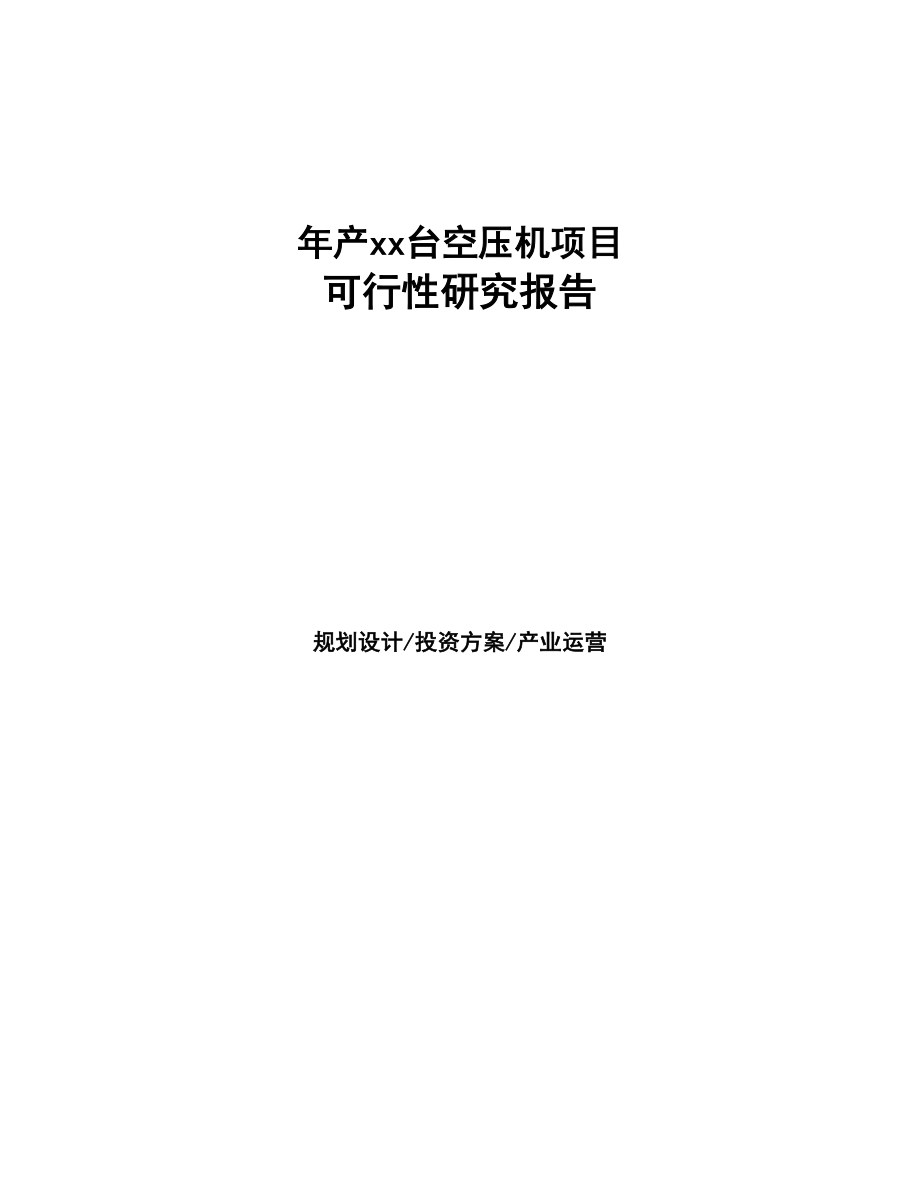 年产xx台空压机项目
可行性研究报告

规划设计/投资方案/产业运营